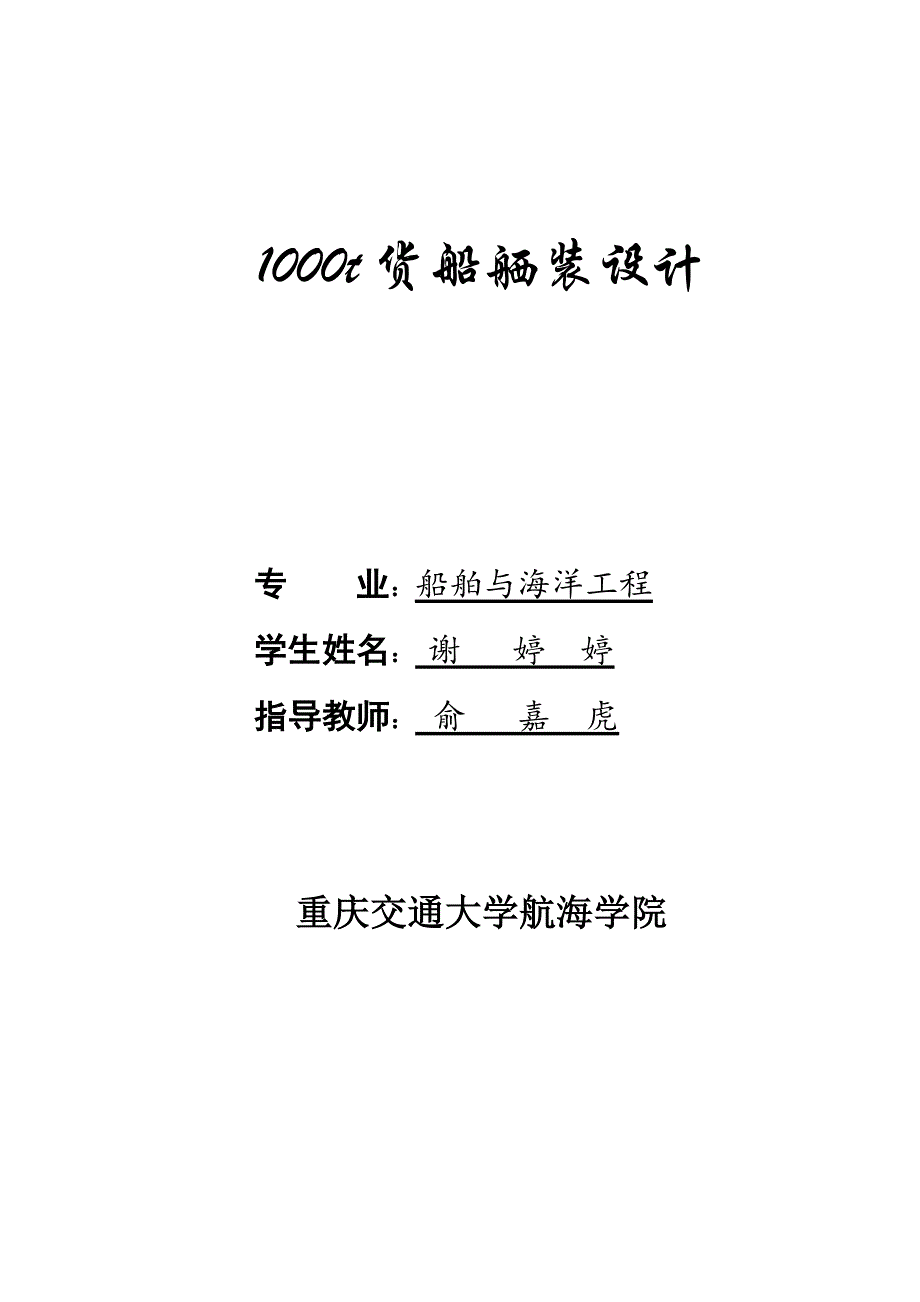 1000t 货船舾装设计

专　　业：船舶与海洋工程

学生姓名：谢　婷　婷

指导教师：俞　嘉　虎

重庆交通大学航海学院